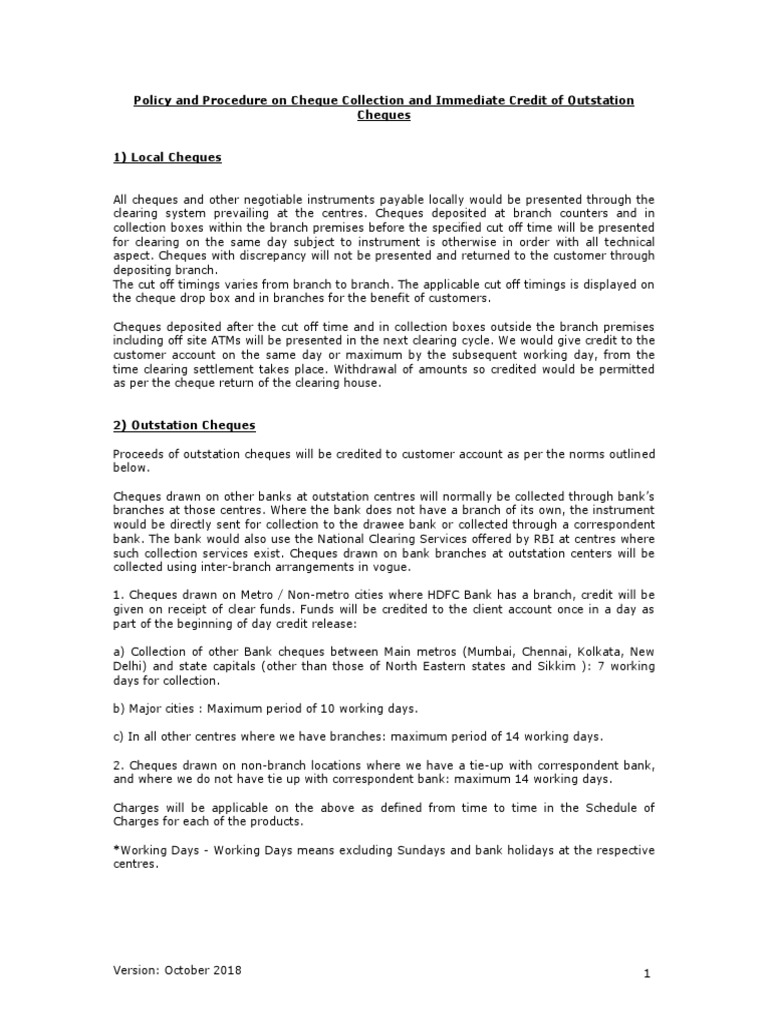 Policy and Procedure on Cheque Collection and Immediate Credit of Outstation Cheques

1) Local Cheques

All cheques and other negotiable instruments payable locally would be presented through the clearing system prevailing at the centres. Cheques deposited at branch counters and in collection boxes within the branch premises before the specified cut off time will be presented for clearing on the same day subject to instrument is otherwise in order with all technical aspect. Cheques with discrepancy will not be presented and returned to the customer through depositing branch.
The cut off timings varies from branch to branch. The applicable cut off timings is displayed on the cheque drop box and in branches for the benefit of customers.

Cheques deposited after the cut off time and in collection boxes outside the branch premises including off site ATMs will be presented in the next clearing cycle. We would give credit to the customer account on the same day or maximum by the subsequent working day, from the time clearing settlement takes place. Withdrawal of amounts so credited would be permitted as per the cheque return of the clearing house.

2) Outstation Cheques

Proceeds of outstation cheques will be credited to customer account as per the norms outlined below.

Cheques drawn on other banks at outstation centres will normally be collected through bank's branches at those centres. Where the bank does not have a branch of its own, the instrument would be directly sent for collection to the drawee bank or collected through a correspondent bank. The bank would also use the National Clearing Services offered by RBI at centres where such collection services exist. Cheques drawn on bank branches at outstation centers will be collected using inter-branch arrangements in vogue.

1. Cheques drawn on Metro / Non-metro cities where HDFC Bank has a branch, credit will be given on receipt of clear funds. Funds will be credited to the client account once in a day as part of the beginning of day credit release:

a) Collection of other Bank cheques between Main metros (Mumbai, Chennai, Kolkata, New Delhi) and state capitals (other than those of North Eastern states and Sikkim ): 7 working days for collection.

b) Major cities : Maximum period of 10 working days.

c) In all other centres where we have branches: maximum period of 14 working days.

2. Cheques drawn on non-branch locations where we have a tie-up with correspondent bank, and where we do not have tie up with correspondent bank: maximum 14 working days.

Charges will be applicable on the above as defined from time to time in the Schedule of Charges for each of the products.

*Working Days - Working Days means excluding Sundays and bank holidays at the respective centres.

Version: October 2018

1